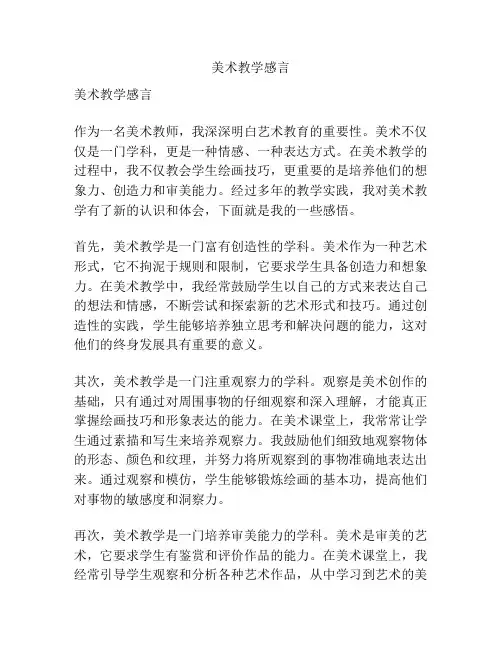 美术教学感言

美术教学感言

作为一名美术教师，我深深明白艺术教育的重要性。美术不仅仅是一门学科，更是一种情感、一种表达方式。在美术教学的过程中，我不仅教会学生绘画技巧，更重要的是培养他们的想象力、创造力和审美能力。经过多年的教学实践，我对美术教学有了新的认识和体会，下面就是我的一些感悟。

首先，美术教学是一门富有创造性的学科。美术作为一种艺术形式，它不拘泥于规则和限制，它要求学生具备创造力和想象力。在美术教学中，我经常鼓励学生以自己的方式来表达自己的想法和情感，不断尝试和探索新的艺术形式和技巧。通过创造性的实践，学生能够培养独立思考和解决问题的能力，这对他们的终身发展具有重要的意义。

其次，美术教学是一门注重观察力的学科。观察是美术创作的基础，只有通过对周围事物的仔细观察和深入理解，才能真正掌握绘画技巧和形象表达的能力。在美术课堂上，我常常让学生通过素描和写生来培养观察力。我鼓励他们细致地观察物体的形态、颜色和纹理，并努力将所观察到的事物准确地表达出来。通过观察和模仿，学生能够锻炼绘画的基本功，提高他们对事物的敏感度和洞察力。

再次，美术教学是一门培养审美能力的学科。美术是审美的艺术，它要求学生有鉴赏和评价作品的能力。在美术课堂上，我经常引导学生观察和分析各种艺术作品，从中学习到艺术的美